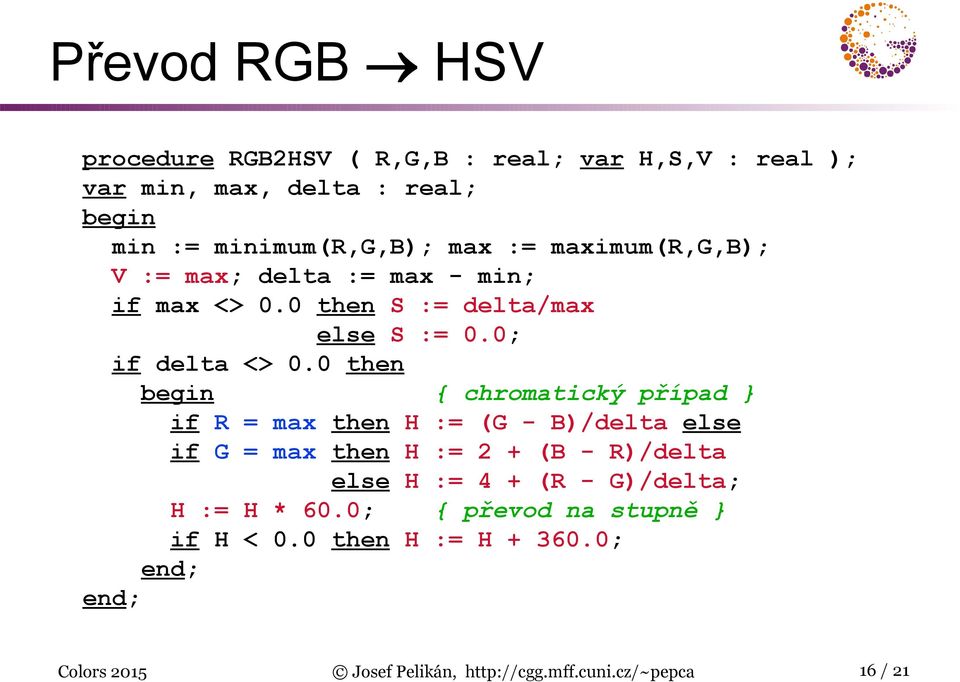 Převod RGB → HSV

procedure RGB2HSV ( R,G,B : real; var H,S,V : real );
var min, max, delta : real;
begin
  min := minimum(R,G,B); max := maximum(R,G,B);
  V := max; delta := max - min;
  if max <> 0.0 then S := delta/max
               else S := 0.0;
  if delta <> 0.0 then
    begin             { chromatický případ }
      if R = max then H := (G - B)/delta else
      if G = max then H := 2 + (B - R)/delta
                 else H := 4 + (R - G)/delta;
      H := H * 60.0;    { převod na stupně }
      if H < 0.0 then H := H + 360.0;
    end;
end;

Colors 2015    © Josef Pelikán, http://cgg.mff.cuni.cz/~pepca    16 / 21